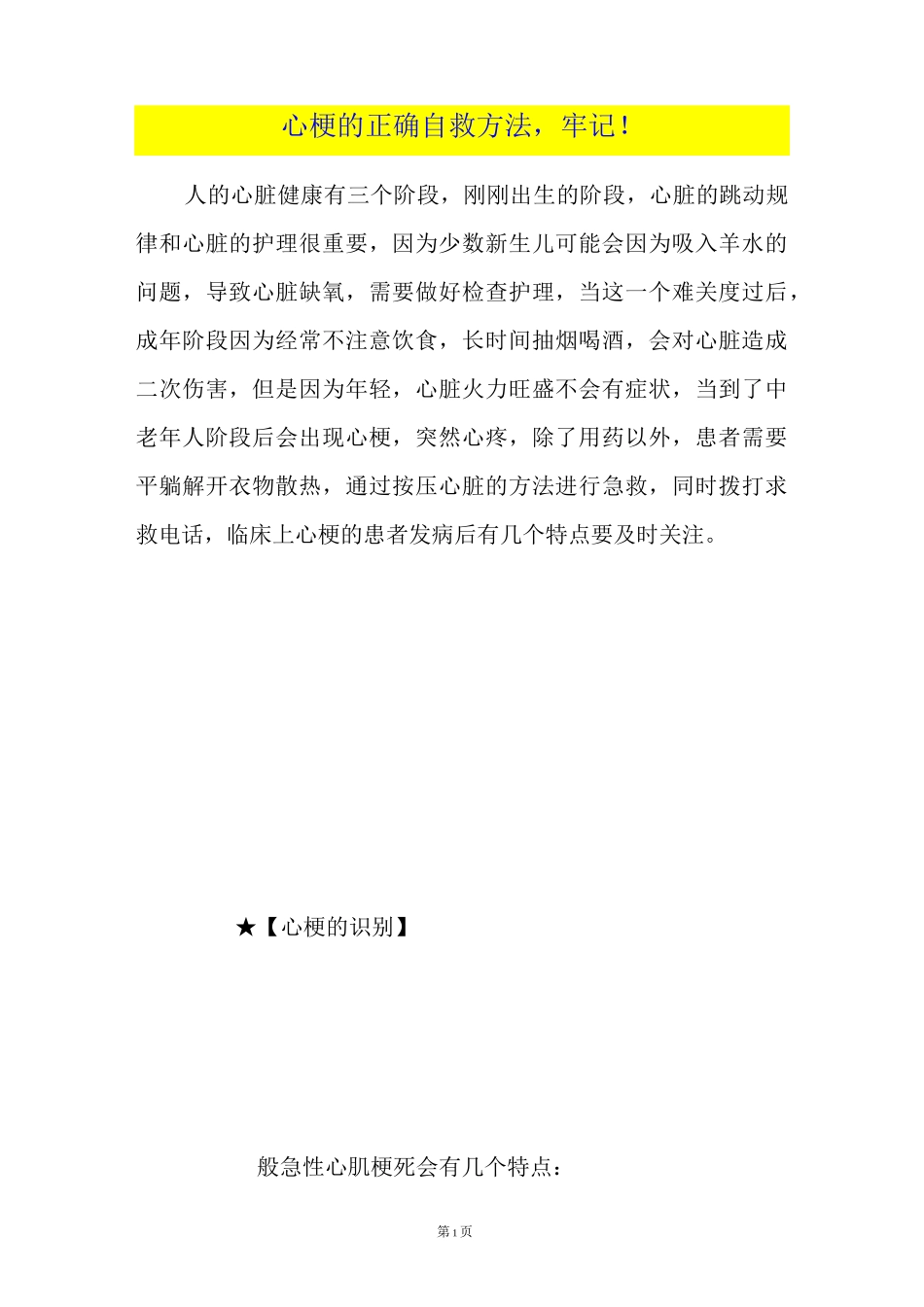 心梗的正确自救方法，牢记！

人的心脏健康有三个阶段，刚刚出生的阶段，心脏的跳动规律和心脏的护理很重要，因为少数新生儿可能会因为吸入羊水的问题，导致心脏缺氧，需要做好检查护理，当这一个难关度过后，成年阶段因为经常不注意饮食，长时间抽烟喝酒，会对心脏造成二次伤害，但是因为年轻，心脏火力旺盛不会有症状，当到了中老年人阶段后会出现心梗，突然心疼，除了用药以外，患者需要平躺解开衣物散热，通过按压心脏的方法进行急救，同时拨打求救电话，临床上心梗的患者发病后有几个特点要及时关注。

★【心梗的识别】

般急性心肌梗死会有几个特点：

第1页